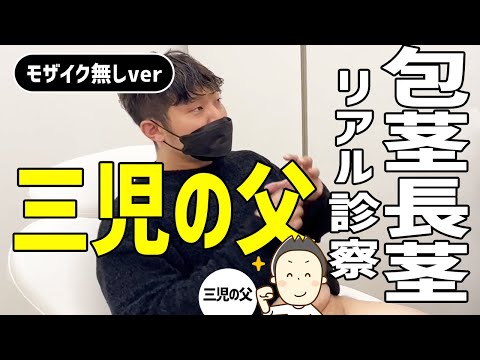 モザイク無しver

包茎長茎

リアル診察

三児の父

三児の父